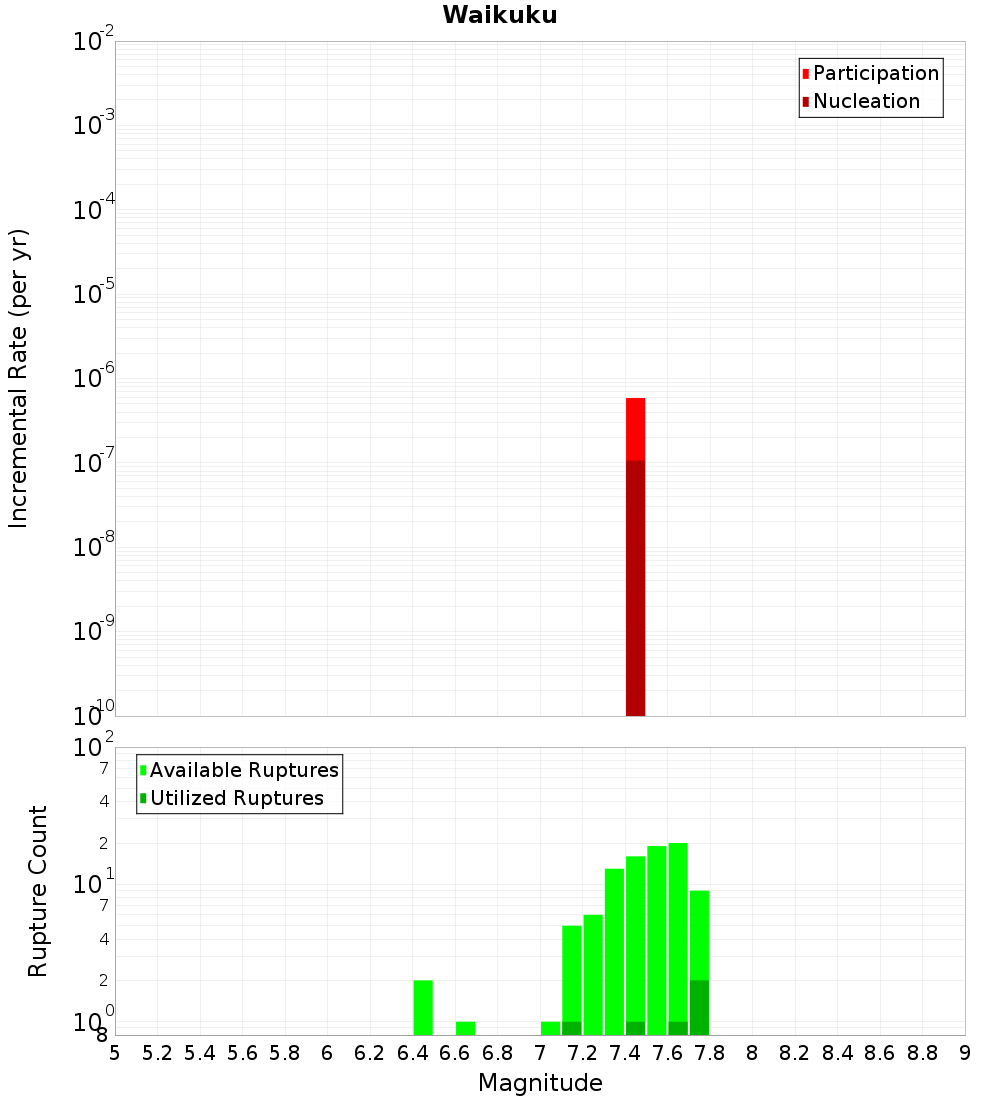 Waikuku

Participation
Nucleation

Incremental Rate (per yr)

$10^{-2}$
$10^{-3}$
$10^{-4}$
$10^{-5}$
$10^{-6}$
$10^{-7}$
$10^{-8}$
$10^{-9}$
$10^{-10}$

Available Ruptures
Utilized Ruptures

Rupture Count

$10^{2}$
7
4
2
$10^{1}$
7
4
2
$10^{0}$
8

5 5.2 5.4 5.6 5.8 6 6.2 6.4 6.6 6.8 7 7.2 7.4 7.6 7.8 8 8.2 8.4 8.6 8.8 9

Magnitude